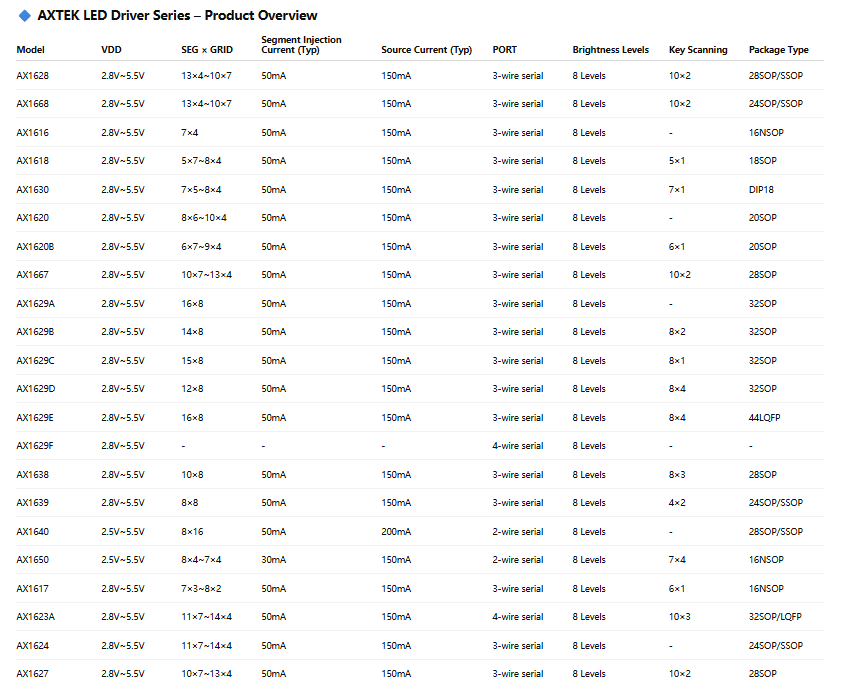 AXTEK LED Driver Series – Product Overview

| Model | VDD | SEG × GRID | Segment Injection Current (Typ) | Source Current (Typ) | PORT | Brightness Levels | Key Scanning | Package Type |
|---|---|---|---|---|---|---|---|---|
| AX1628 | 2.8V~5.5V | 13×4~10×7 | 50mA | 150mA | 3-wire serial | 8 Levels | 10×2 | 28SOP/SSOP |
| AX1668 | 2.8V~5.5V | 13×4~10×7 | 50mA | 150mA | 3-wire serial | 8 Levels | 10×2 | 24SOP/SSOP |
| AX1616 | 2.8V~5.5V | 7×4 | 50mA | 150mA | 3-wire serial | 8 Levels | - | 16NSOP |
| AX1618 | 2.8V~5.5V | 5×7~8×4 | 50mA | 150mA | 3-wire serial | 8 Levels | 5×1 | 18SOP |
| AX1630 | 2.8V~5.5V | 7×5~8×4 | 50mA | 150mA | 3-wire serial | 8 Levels | 7×1 | DIP18 |
| AX1620 | 2.8V~5.5V | 8×6~10×4 | 50mA | 150mA | 3-wire serial | 8 Levels | - | 20SOP |
| AX1620B | 2.8V~5.5V | 6×7~9×4 | 50mA | 150mA | 3-wire serial | 8 Levels | 6×1 | 20SOP |
| AX1667 | 2.8V~5.5V | 10×7~13×4 | 50mA | 150mA | 3-wire serial | 8 Levels | 10×2 | 28SOP |
| AX1629A | 2.8V~5.5V | 16×8 | 50mA | 150mA | 3-wire serial | 8 Levels | - | 32SOP |
| AX1629B | 2.8V~5.5V | 14×8 | 50mA | 150mA | 3-wire serial | 8 Levels | 8×2 | 32SOP |
| AX1629C | 2.8V~5.5V | 15×8 | 50mA | 150mA | 3-wire serial | 8 Levels | 8×1 | 32SOP |
| AX1629D | 2.8V~5.5V | 12×8 | 50mA | 150mA | 3-wire serial | 8 Levels | 8×4 | 32SOP |
| AX1629E | 2.8V~5.5V | 16×8 | 50mA | 150mA | 3-wire serial | 8 Levels | 8×4 | 44LQFP |
| AX1629F | 2.8V~5.5V | - | - | - | 4-wire serial | 8 Levels | - | - |
| AX1638 | 2.8V~5.5V | 10×8 | 50mA | 150mA | 3-wire serial | 8 Levels | 8×3 | 28SOP |
| AX1639 | 2.8V~5.5V | 8×8 | 50mA | 150mA | 3-wire serial | 8 Levels | 4×2 | 24SOP/SSOP |
| AX1640 | 2.5V~5.5V | 8×16 | 50mA | 200mA | 2-wire serial | 8 Levels | - | 28SOP/SSOP |
| AX1650 | 2.5V~5.5V | 8×4~7×4 | 30mA | 150mA | 2-wire serial | 8 Levels | 7×4 | 16NSOP |
| AX1617 | 2.8V~5.5V | 7×3~8×2 | 50mA | 150mA | 3-wire serial | 8 Levels | 6×1 | 16NSOP |
| AX1623A | 2.8V~5.5V | 11×7~14×4 | 50mA | 150mA | 4-wire serial | 8 Levels | 10×3 | 32SOP/LQFP |
| AX1624 | 2.8V~5.5V | 11×7~14×4 | 50mA | 150mA | 3-wire serial | 8 Levels | - | 24SOP/SSOP |
| AX1627 | 2.8V~5.5V | 10×7~13×4 | 50mA | 150mA | 3-wire serial | 8 Levels | 10×2 | 28SOP |